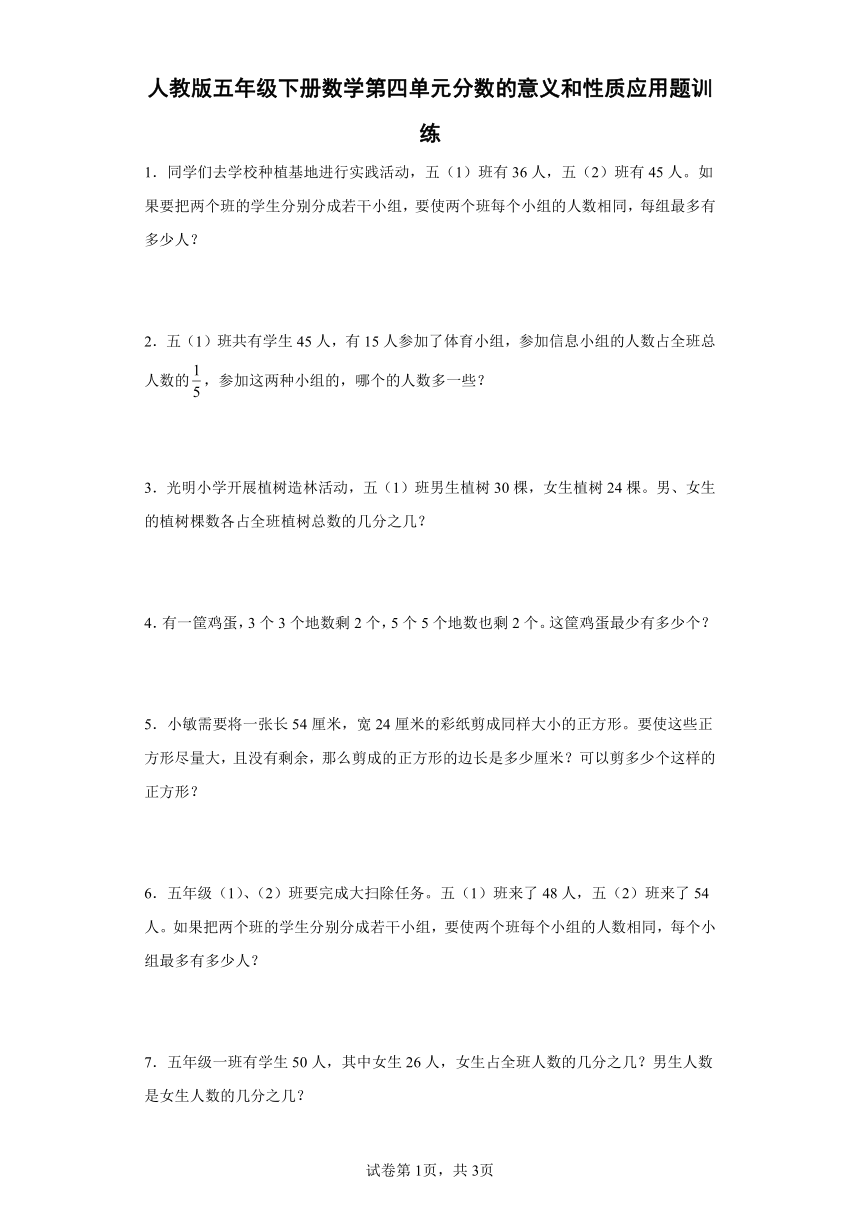 人教版五年级下册数学第四单元分数的意义和性质应用题训练

1．同学们去学校种植基地进行实践活动，五（1）班有36人，五（2）班有45人。如果要把两个班的学生分别分成若干小组，要使两个班每个小组的人数相同，每组最多有多少人？

2．五（1）班共有学生45人，有15人参加了体育小组，参加信息小组的人数占全班总人数的$\frac{1}{5}$，参加这两种小组的，哪个的人数多一些？

3．光明小学开展植树造林活动，五（1）班男生植树30棵，女生植树24棵。男、女生的植树棵数各占全班植树总数的几分之几？

4．有一筐鸡蛋，3个3个地数剩2个，5个5个地数也剩2个。这筐鸡蛋最少有多少个？

5．小敏需要将一张长54厘米，宽24厘米的彩纸剪成同样大小的正方形。要使这些正方形尽量大，且没有剩余，那么剪成的正方形的边长是多少厘米？可以剪多少个这样的正方形？

6．五年级（1）、（2）班要完成大扫除任务。五（1）班来了48人，五（2）班来了54人。如果把两个班的学生分别分成若干小组，要使两个班每个小组的人数相同，每个小组最多有多少人？

7．五年级一班有学生50人，其中女生26人，女生占全班人数的几分之几？男生人数是女生人数的几分之几？

试卷第1页，共3页